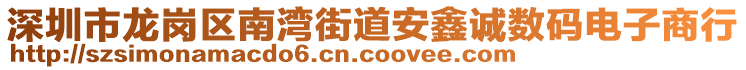 深圳市龙岗区南湾街道安鑫诚数码电子商行
http://szsimonamacdo6.cn.coovee.com